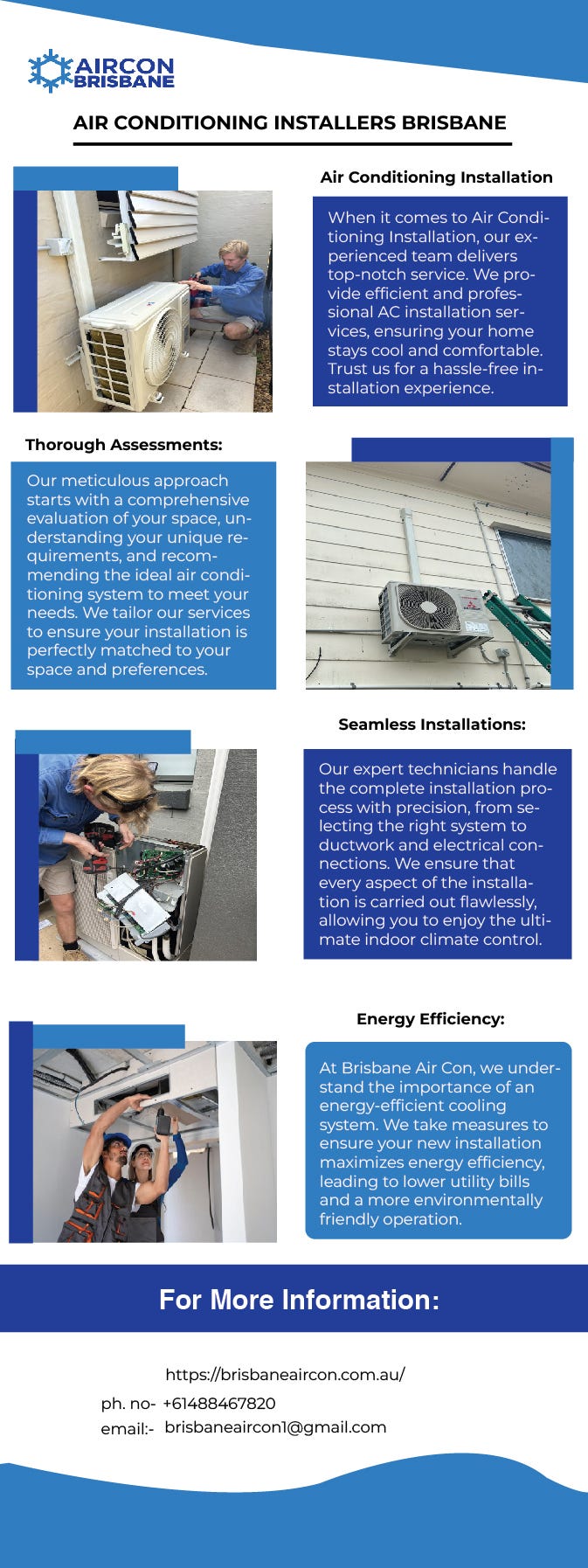 AIRCON BRISBANE

AIR CONDITIONING INSTALLERS BRISBANE

Air Conditioning Installation

When it comes to Air Conditioning Installation, our experienced team delivers top-notch service. We provide efficient and professional AC installation services, ensuring your home stays cool and comfortable. Trust us for a hassle-free installation experience.

Thorough Assessments:

Our meticulous approach starts with a comprehensive evaluation of your space, understanding your unique requirements, and recommending the ideal air conditioning system to meet your needs. We tailor our services to ensure your installation is perfectly matched to your space and preferences.

Seamless Installations:

Our expert technicians handle the complete installation process with precision, from selecting the right system to ductwork and electrical connections. We ensure that every aspect of the installation is carried out flawlessly, allowing you to enjoy the ultimate indoor climate control.

Energy Efficiency:

At Brisbane Air Con, we understand the importance of an energy-efficient cooling system. We take measures to ensure your new installation maximizes energy efficiency, leading to lower utility bills and a more environmentally friendly operation.

For More Information:

https://brisbaneaircon.com.au/
ph. no- +61488467820
email:- brisbaneaircon1@gmail.com